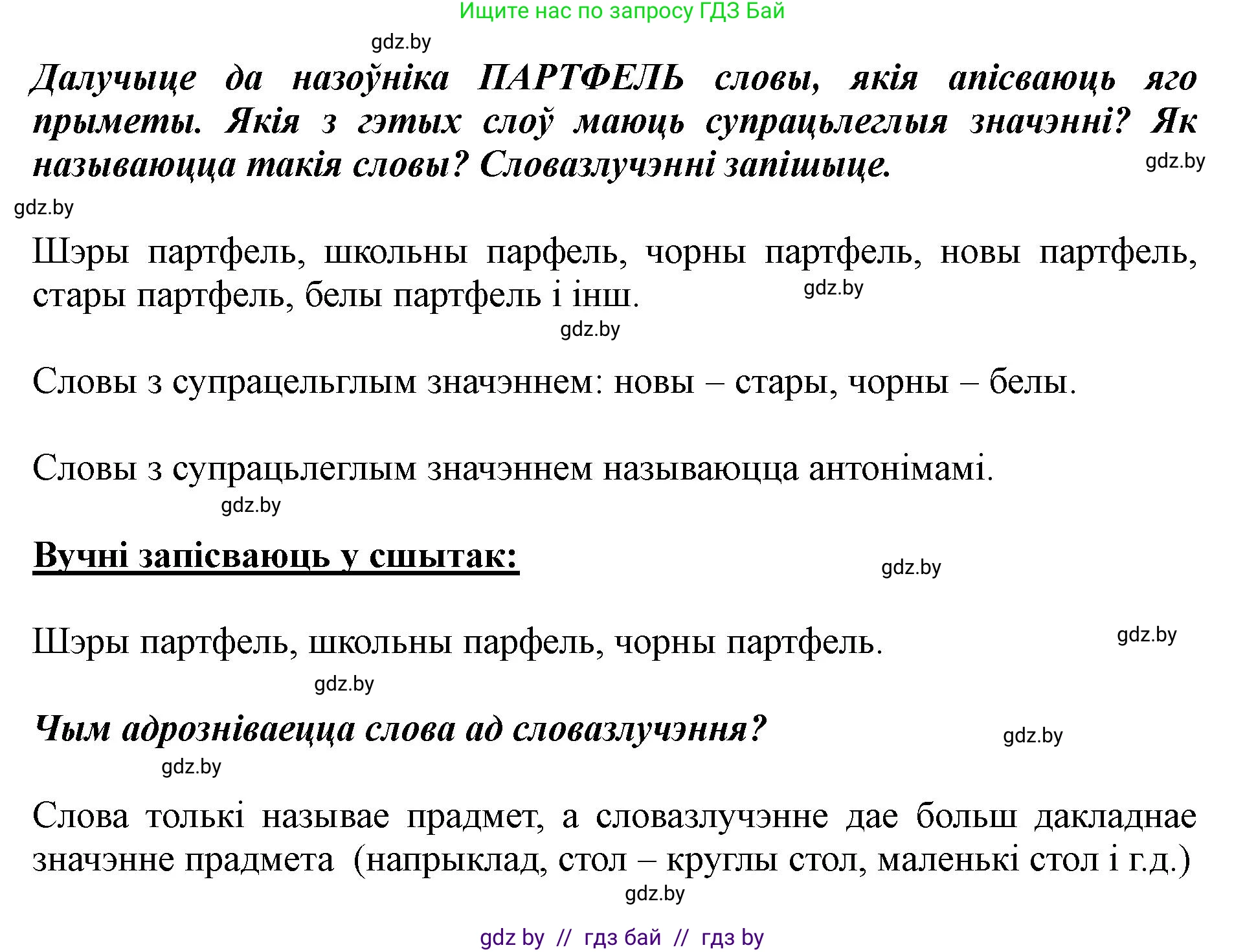 Ищите нас по запросу ГДЗ Бай

gdz.by

Далучыце да назоўніка ПАРТФЕЛЬ словы, якія апісваюць яго прыметы. Якія з гэтых слоў маюць супрацьлеглыя значэнні? Як называюцца такія словы? Словазлучэнні запішыце.

gdz.by

gdz.by

Шэры партфель, школьны парфель, чорны партфель, новы партфель, стары партфель, белы партфель і інш.

gdz.by

gdz.by

Словы з супрацельглым значэннем: новы – стары, чорны – белы.

Словы з супрацьлеглым значэннем называюцца антонімамі.

gdz.by

Вучні запісваюць у сшытак:

gdz.by

Шэры партфель, школьны парфель, чорны партфель.

gdz.by

gdz.by

Чым адрозніваецца слова ад словазлучэння?

gdz.by

gdz.by

Слова толькі называе прадмет, а словазлучэнне дае больш дакладнае значэнне прадмета (напрыклад, стол – круглы стол, маленькі стол і г.д.)

gdz.by

gdz by // гдз бай // гдз by